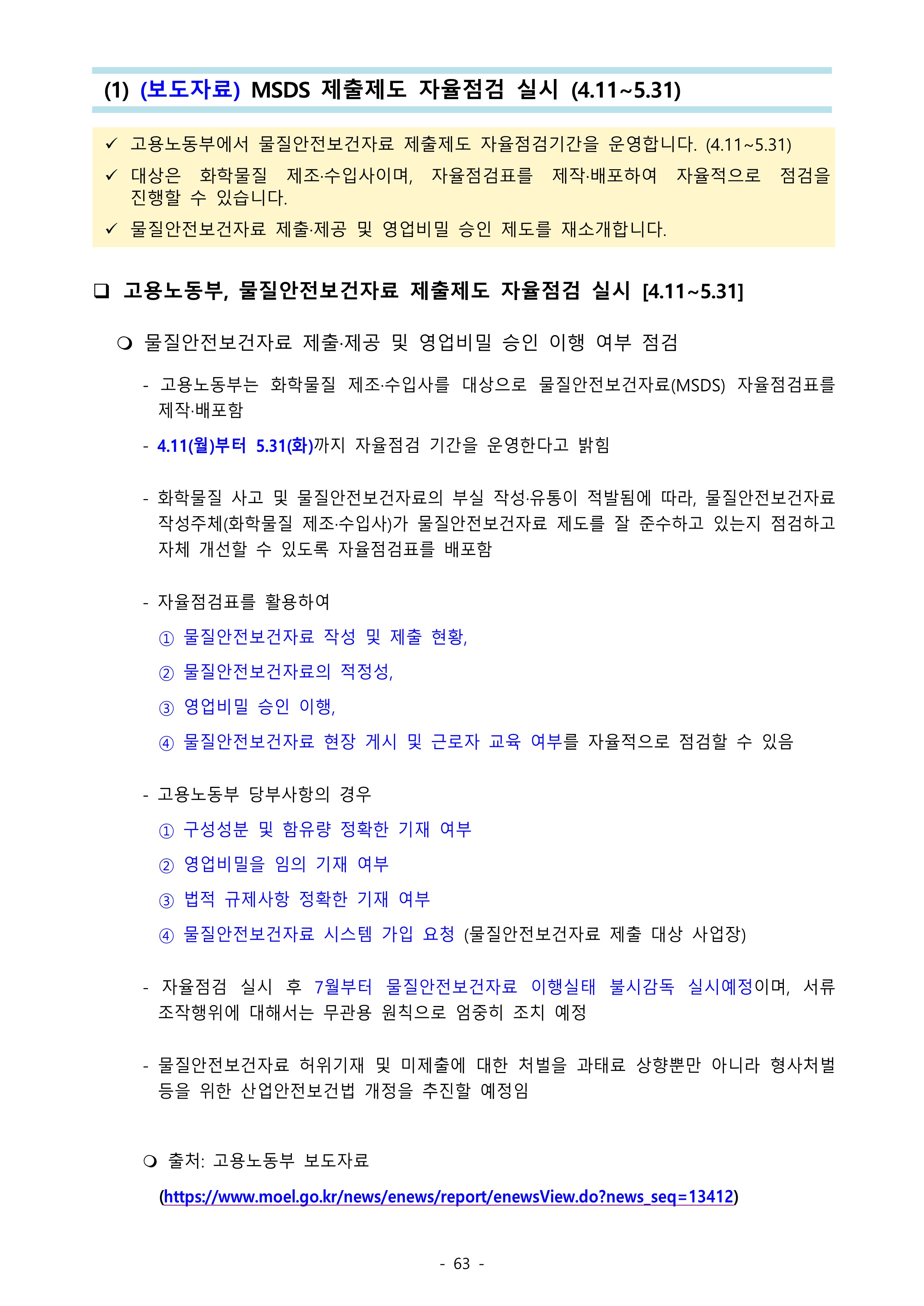 (1) (보도자료) MSDS 제출제도 자율점검 실시 (4.11~5.31)

✓ 고용노동부에서 물질안전보건자료 제출제도 자율점검기간을 운영합니다. (4.11~5.31)

✓ 대상은 화학물질 제조·수입사이며, 자율점검표를 제작·배포하여 자율적으로 점검을 진행할 수 있습니다.

✓ 물질안전보건자료 제출·제공 및 영업비밀 승인 제도를 재소개합니다.

❑ 고용노동부, 물질안전보건자료 제출제도 자율점검 실시 [4.11~5.31]

❍ 물질안전보건자료 제출·제공 및 영업비밀 승인 이행 여부 점검

- 고용노동부는 화학물질 제조·수입사를 대상으로 물질안전보건자료(MSDS) 자율점검표를 제작·배포함

- 4.11(월)부터 5.31(화)까지 자율점검 기간을 운영한다고 밝힘

- 화학물질 사고 및 물질안전보건자료의 부실 작성·유통이 적발됨에 따라, 물질안전보건자료 작성주체(화학물질 제조·수입사)가 물질안전보건자료 제도를 잘 준수하고 있는지 점검하고 자체 개선할 수 있도록 자율점검표를 배포함

- 자율점검표를 활용하여
① 물질안전보건자료 작성 및 제출 현황,
② 물질안전보건자료의 적정성,
③ 영업비밀 승인 이행,
④ 물질안전보건자료 현장 게시 및 근로자 교육 여부를 자율적으로 점검할 수 있음

- 고용노동부 당부사항의 경우
① 구성성분 및 함유량 정확한 기재 여부
② 영업비밀을 임의 기재 여부
③ 법적 규제사항 정확한 기재 여부
④ 물질안전보건자료 시스템 가입 요청 (물질안전보건자료 제출 대상 사업장)

- 자율점검 실시 후 7월부터 물질안전보건자료 이행실태 불시감독 실시예정이며, 서류 조작행위에 대해서는 무관용 원칙으로 엄중히 조치 예정

- 물질안전보건자료 허위기재 및 미제출에 대한 처벌을 과태료 상향뿐만 아니라 형사처벌 등을 위한 산업안전보건법 개정을 추진할 예정임

❍ 출처: 고용노동부 보도자료
(https://www.moel.go.kr/news/enews/report/enewsView.do?news_seq=13412)

- 63 -